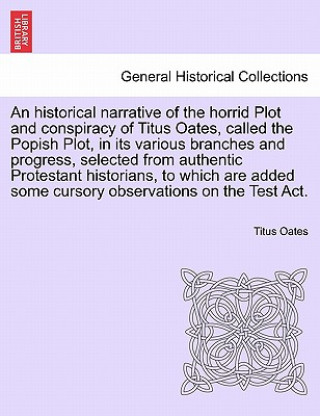 BRITISH LIBRARY

General Historical Collections

An historical narrative of the horrid Plot and conspiracy of Titus Oates, called the Popish Plot, in its various branches and progress, selected from authentic Protestant historians, to which are added some cursory observations on the Test Act.

Titus Oates